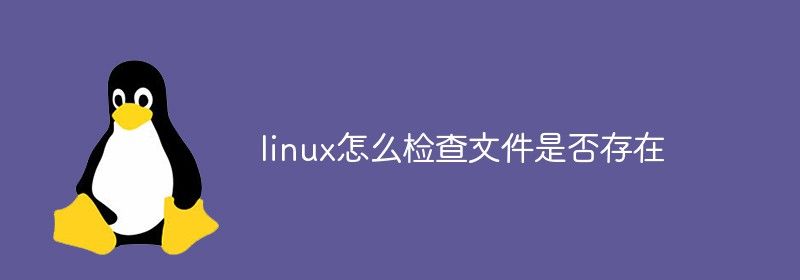 linux怎么检查文件是否存在